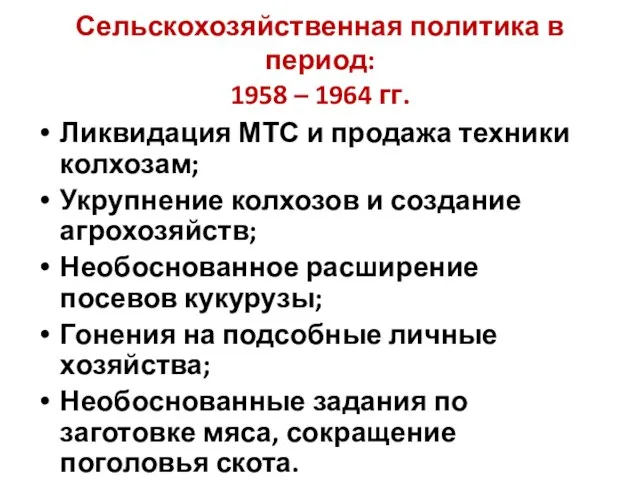 Сельскохозяйственная политика в период:
1958 – 1964 гг.

• Ликвидация МТС и продажа техники колхозам;
• Укрупнение колхозов и создание агрохозяйств;
• Необоснованное расширение посевов кукурузы;
• Гонения на подсобные личные хозяйства;
• Необоснованные задания по заготовке мяса, сокращение поголовья скота.